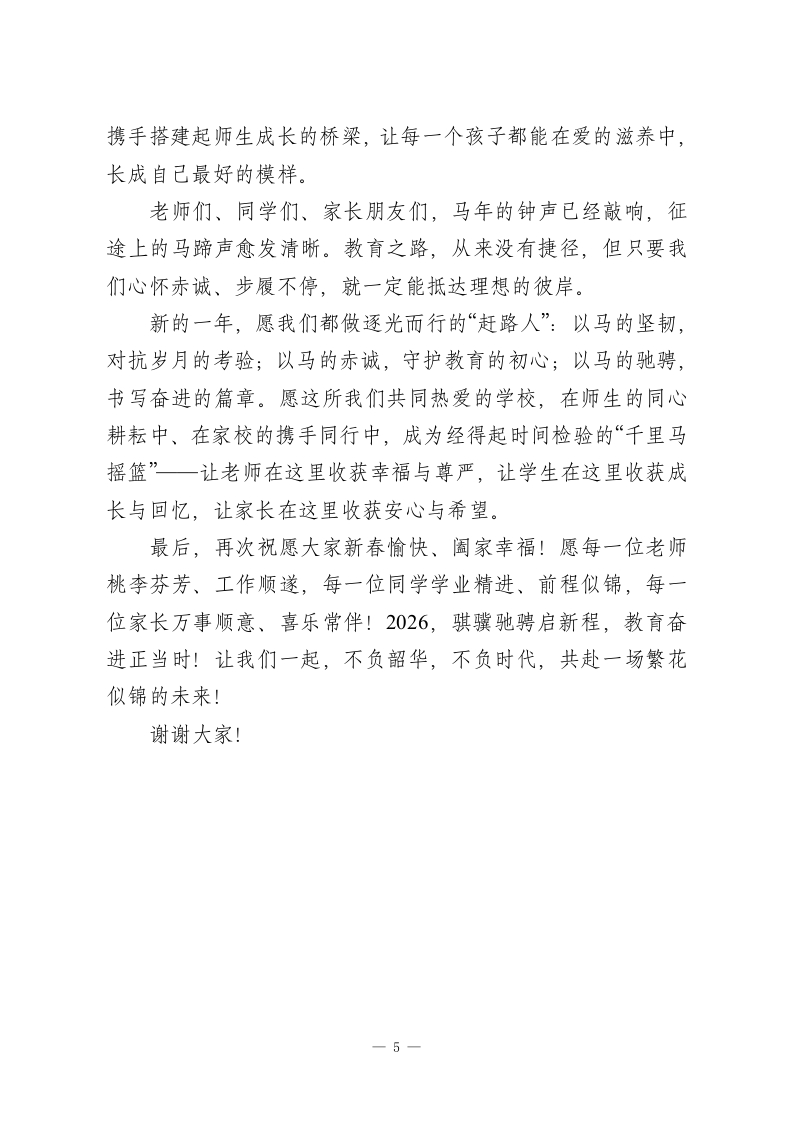 携手搭建起师生成长的桥梁，让每一个孩子都能在爱的滋养中，长成自己最好的模样。

老师们、同学们、家长朋友们，马年的钟声已经敲响，征途上的马蹄声愈发清晰。教育之路，从来没有捷径，但只要我们心怀赤诚、步履不停，就一定能抵达理想的彼岸。

新的一年，愿我们都做逐光而行的“赶路人”：以马的坚韧，对抗岁月的考验；以马的赤诚，守护教育的初心；以马的驰骋，书写奋进的篇章。愿这所我们共同热爱的学校，在师生的同心耕耘中、在家校的携手同行中，成为经得起时间检验的“千里马摇篮”——让老师在这里收获幸福与尊严，让学生在这里收获成长与回忆，让家长在这里收获安心与希望。

最后，再次祝愿大家新春愉快、阖家幸福！愿每一位老师桃李芬芳、工作顺遂，每一位同学学业精进、前程似锦，每一位家长万事顺意、喜乐常伴！2026，骐骥驰骋启新程，教育奋进正当时！让我们一起，不负韶华，不负时代，共赴一场繁花似锦的未来！

谢谢大家！

— 5 —